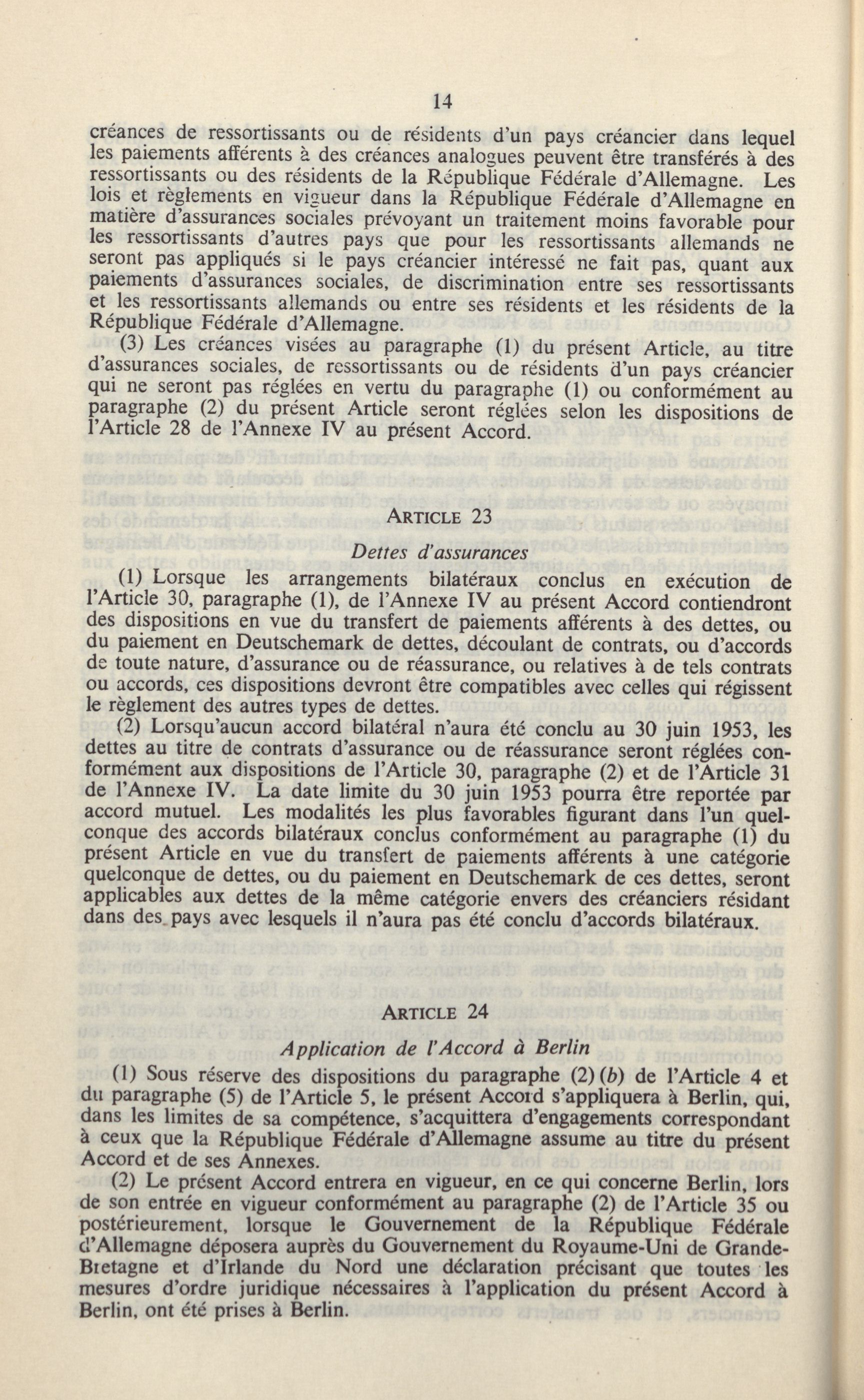 14

créances de ressortissants ou de résidents d'un pays créancier dans lequel les paiements afférents à des créances analogues peuvent être transférés à des ressortissants ou des résidents de la République Fédérale d'Allemagne. Les lois et règlements en vigueur dans la République Fédérale d'Allemagne en matière d'assurances sociales prévoyant un traitement moins favorable pour les ressortissants d'autres pays que pour les ressortissants allemands ne seront pas appliqués si le pays créancier intéressé ne fait pas, quant aux paiements d'assurances sociales, de discrimination entre ses ressortissants et les ressortissants allemands ou entre ses résidents et les résidents de la République Fédérale d'Allemagne.

(3) Les créances visées au paragraphe (1) du présent Article, au titre d'assurances sociales, de ressortissants ou de résidents d'un pays créancier qui ne seront pas réglées en vertu du paragraphe (1) ou conformément au paragraphe (2) du présent Article seront réglées selon les dispositions de l'Article 28 de l'Annexe IV au présent Accord.

ARTICLE 23

Dettes d'assurances

(1) Lorsque les arrangements bilatéraux conclus en exécution de l'Article 30, paragraphe (1), de l'Annexe IV au présent Accord contiendront des dispositions en vue du transfert de paiements afférents à des dettes, ou du paiement en Deutschemark de dettes, découlant de contrats, ou d'accords de toute nature, d'assurance ou de réassurance, ou relatives à de tels contrats ou accords, ces dispositions devront être compatibles avec celles qui régissent le règlement des autres types de dettes.

(2) Lorsqu'aucun accord bilatéral n'aura été conclu au 30 juin 1953, les dettes au titre de contrats d'assurance ou de réassurance seront réglées conformément aux dispositions de l'Article 30, paragraphe (2) et de l'Article 31 de l'Annexe IV. La date limite du 30 juin 1953 pourra être reportée par accord mutuel. Les modalités les plus favorables figurant dans l'un quelconque des accords bilatéraux conclus conformément au paragraphe (1) du présent Article en vue du transfert de paiements afférents à une catégorie quelconque de dettes, ou du paiement en Deutschemark de ces dettes, seront applicables aux dettes de la même catégorie envers des créanciers résidant dans des pays avec lesquels il n'aura pas été conclu d'accords bilatéraux.

ARTICLE 24

Application de l'Accord à Berlin

(1) Sous réserve des dispositions du paragraphe (2) (b) de l'Article 4 et du paragraphe (5) de l'Article 5, le présent Accord s'appliquera à Berlin, qui, dans les limites de sa compétence, s'acquittera d'engagements correspondant à ceux que la République Fédérale d'Allemagne assume au titre du présent Accord et de ses Annexes.

(2) Le présent Accord entrera en vigueur, en ce qui concerne Berlin, lors de son entrée en vigueur conformément au paragraphe (2) de l'Article 35 ou postérieurement, lorsque le Gouvernement de la République Fédérale d'Allemagne déposera auprès du Gouvernement du Royaume-Uni de Grande-Bretagne et d'Irlande du Nord une déclaration précisant que toutes les mesures d'ordre juridique nécessaires à l'application du présent Accord à Berlin, ont été prises à Berlin.